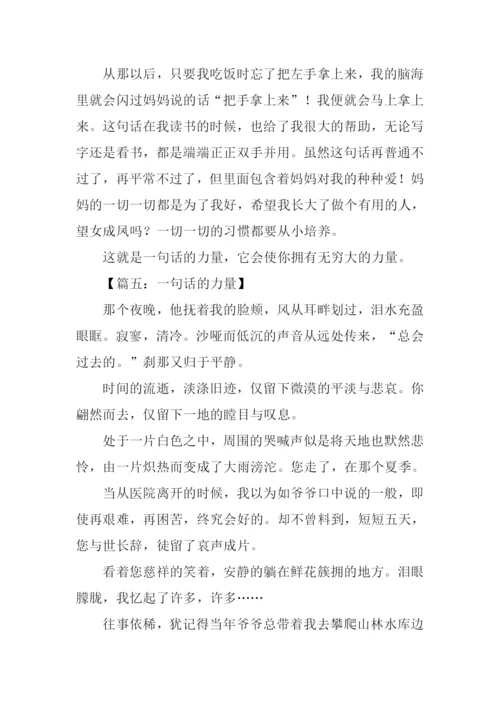 从那以后，只要我吃饭时忘了把左手拿上来，我的脑海里就会闪过妈妈说的话“把手拿上来”！我便就会马上拿上来。这句话在我读书的时候，也给了我很大的帮助，无论写字还是看书，都是端端正正双手并用。虽然这句话再普通不过了，再平常不过了，但里面包含着妈妈对我的种种爱！妈妈的一切一切都是为了我好，希望我长大了做个有用的人，望女成凤吗？一切一切的习惯都要从小培养。

这就是一句话的力量，它会使你拥有无穷大的力量。

【篇五：一句话的力量】

那个夜晚，他抚着我的脸颊，风从耳畔划过，泪水充盈眼眶。寂寥，清冷。沙哑而低沉的声音从远处传来，“总会过去的。”刹那又归于平静。

时间的流逝，淡涤旧迹，仅留下微漠的平淡与悲哀。你翩然而去，仅留下一地的瞠目与叹息。

处于一片白色之中，周围的哭喊声似是将天地也默然悲怜，由一片炽热而变成了大雨滂沱。您走了，在那个夏季。

当从医院离开的时候，我以为如爷爷口中说的一般，即使再艰难，再困苦，终究会好的。却不曾料到，短短五天，您与世长辞，徒留了哀声成片。

看着您慈祥的笑着，安静的躺在鲜花簇拥的地方。泪眼朦胧，我忆起了许多，许多……

往事依稀，犹记得当年爷爷总带着我去攀爬山林水库边